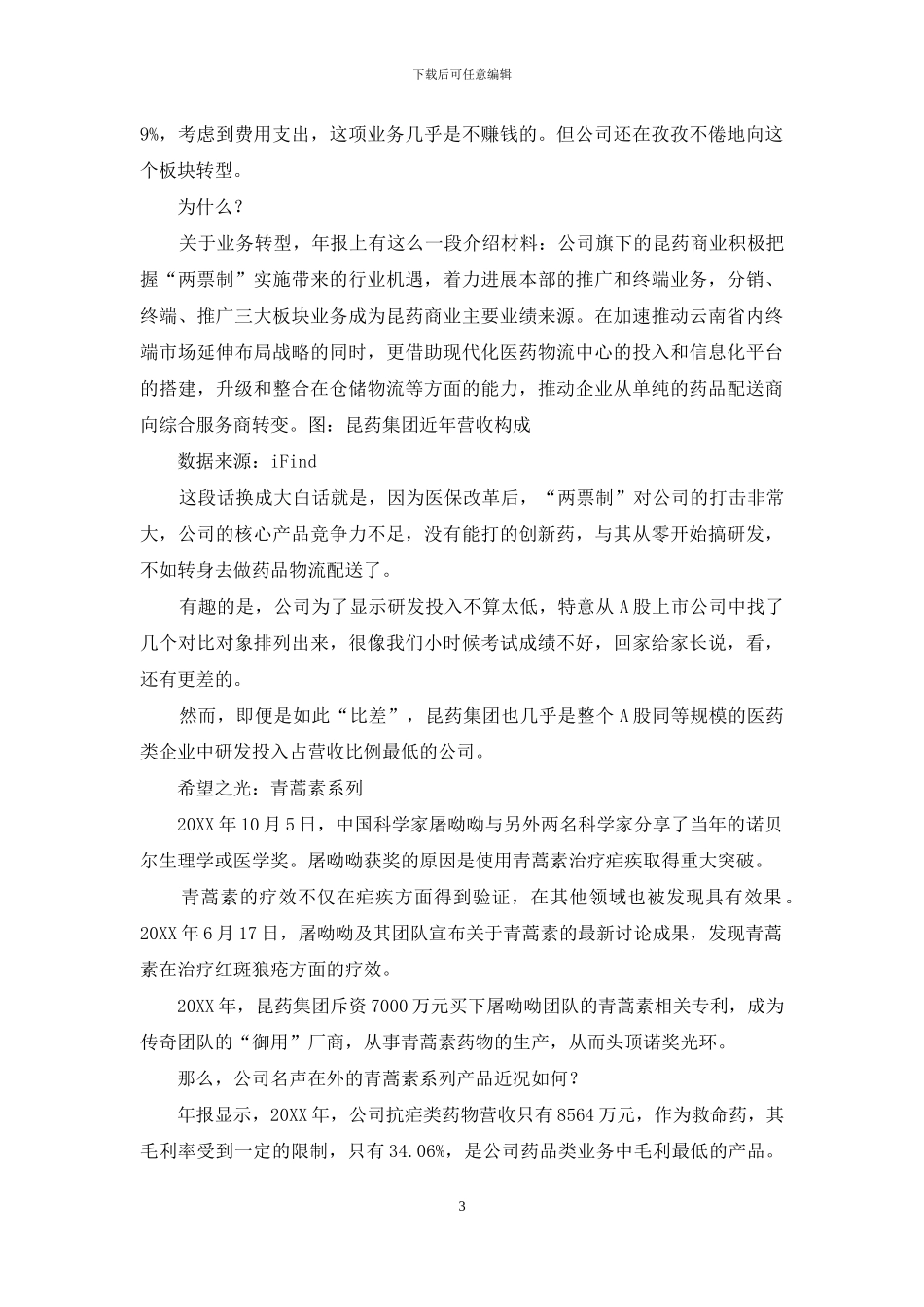 下载后可任意编辑

9%，考虑到费用支出，这项业务几乎是不赚钱的。但公司还在孜孜不倦地向这个板块转型。

为什么？

关于业务转型，年报上有这么一段介绍材料：公司旗下的昆药商业积极把握“两票制”实施带来的行业机遇，着力进展本部的推广和终端业务，分销、终端、推广三大板块业务成为昆药商业主要业绩来源。在加速推动云南省内终端市场延伸布局战略的同时，更借助现代化医药物流中心的投入和信息化平台的搭建，升级和整合在仓储物流等方面的能力，推动企业从单纯的药品配送商向综合服务商转变。图：昆药集团近年营收构成

数据来源：iFind

这段话换成大白话就是，因为医保改革后，“两票制”对公司的打击非常大，公司的核心产品竞争力不足，没有能打的创新药，与其从零开始搞研发，不如转身去做药品物流配送了。

有趣的是，公司为了显示研发投入不算太低，特意从 A 股上市公司中找了几个对比对象排列出来，很像我们小时候考试成绩不好，回家给家长说，看，还有更差的。

然而，即便是如此“比差”，昆药集团也几乎是整个 A 股同等规模的医药类企业中研发投入占营收比例最低的公司。

希望之光：青蒿素系列

20XX 年 10 月 5 日，中国科学家屠呦呦与另外两名科学家分享了当年的诺贝尔生理学或医学奖。屠呦呦获奖的原因是使用青蒿素治疗疟疾取得重大突破。

青蒿素的疗效不仅在疟疾方面得到验证，在其他领域也被发现具有效果。20XX 年 6 月 17 日，屠呦呦及其团队宣布关于青蒿素的最新讨论成果，发现青蒿素在治疗红斑狼疮方面的疗效。

20XX 年，昆药集团斥资 7000 万元买下屠呦呦团队的青蒿素相关专利，成为传奇团队的“御用”厂商，从事青蒿素药物的生产，从而头顶诺奖光环。

那么，公司名声在外的青蒿素系列产品近况如何？

年报显示，20XX 年，公司抗疟类药物营收只有 8564 万元，作为救命药，其毛利率受到一定的限制，只有 34.06%，是公司药品类业务中毛利最低的产品。

3